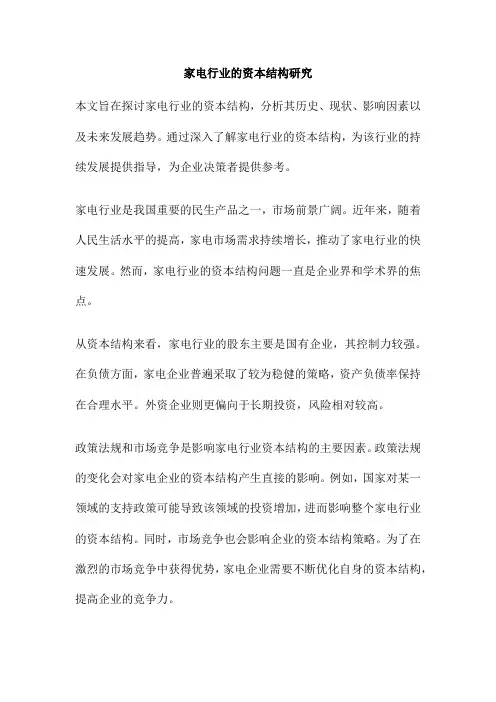 家电行业的资本结构研究

本文旨在探讨家电行业的资本结构，分析其历史、现状、影响因素以及未来发展趋势。通过深入了解家电行业的资本结构，为该行业的持续发展提供指导，为企业决策者提供参考。

家电行业是我国重要的民生产品之一，市场前景广阔。近年来，随着人民生活水平的提高，家电市场需求持续增长，推动了家电行业的快速发展。然而，家电行业的资本结构问题一直是企业界和学术界的焦点。

从资本结构来看，家电行业的股东主要是国有企业，其控制力较强。在负债方面，家电企业普遍采取了较为稳健的策略，资产负债率保持在合理水平。外资企业则更偏向于长期投资，风险相对较高。

政策法规和市场竞争是影响家电行业资本结构的主要因素。政策法规的变化会对家电企业的资本结构产生直接的影响。例如，国家对某一领域的支持政策可能导致该领域的投资增加，进而影响整个家电行业的资本结构。同时，市场竞争也会影响企业的资本结构策略。为了在激烈的市场竞争中获得优势，家电企业需要不断优化自身的资本结构，提高企业的竞争力。